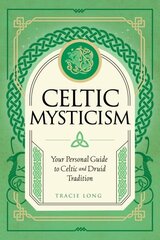 CELTIC MYSTICISM

Your Personal Guide to Celtic and Druid Tradition

TRACIE LONG